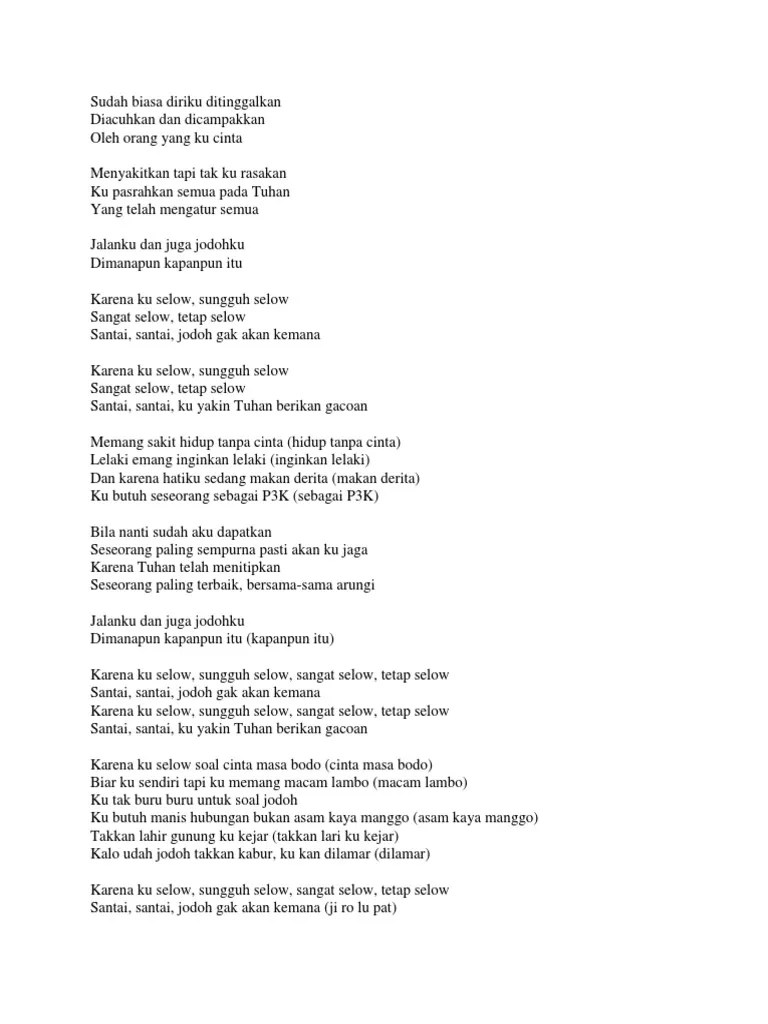 Sudah biasa diriku ditinggalkan
Diacuhkan dan dicampakkan
Oleh orang yang ku cinta

Menyakitkan tapi tak ku rasakan
Ku pasrahkan semua pada Tuhan
Yang telah mengatur semua

Jalanku dan juga jodohku
Dimanapun kapanpun itu

Karena ku selow, sungguh selow
Sangat selow, tetap selow
Santai, santai, jodoh gak akan kemana

Karena ku selow, sungguh selow
Sangat selow, tetap selow
Santai, santai, ku yakin Tuhan berikan gacoan

Memang sakit hidup tanpa cinta (hidup tanpa cinta)
Lelaki emang inginkan lelaki (inginkan lelaki)
Dan karena hatiku sedang makan derita (makan derita)
Ku butuh seseorang sebagai P3K (sebagai P3K)

Bila nanti sudah aku dapatkan
Seseorang paling sempurna pasti akan ku jaga
Karena Tuhan telah menitipkan
Seseorang paling terbaik, bersama-sama arungi

Jalanku dan juga jodohku
Dimanapun kapanpun itu (kapanpun itu)

Karena ku selow, sungguh selow, sangat selow, tetap selow
Santai, santai, jodoh gak akan kemana
Karena ku selow, sungguh selow, sangat selow, tetap selow
Santai, santai, ku yakin Tuhan berikan gacoan

Karena ku selow soal cinta masa bodo (cinta masa bodo)
Biar ku sendiri tapi ku memang macam lambo (macam lambo)
Ku tak buru buru untuk soal jodoh
Ku butuh manis hubungan bukan asam kaya manggo (asam kaya manggo)
Takkan lahir gunung ku kejar (takkan lari ku kejar)
Kalo udah jodoh takkan kabur, ku kan dilamar (dilamar)

Karena ku selow, sungguh selow, sangat selow, tetap selow
Santai, santai, jodoh gak akan kemana (ji ro lu pat)